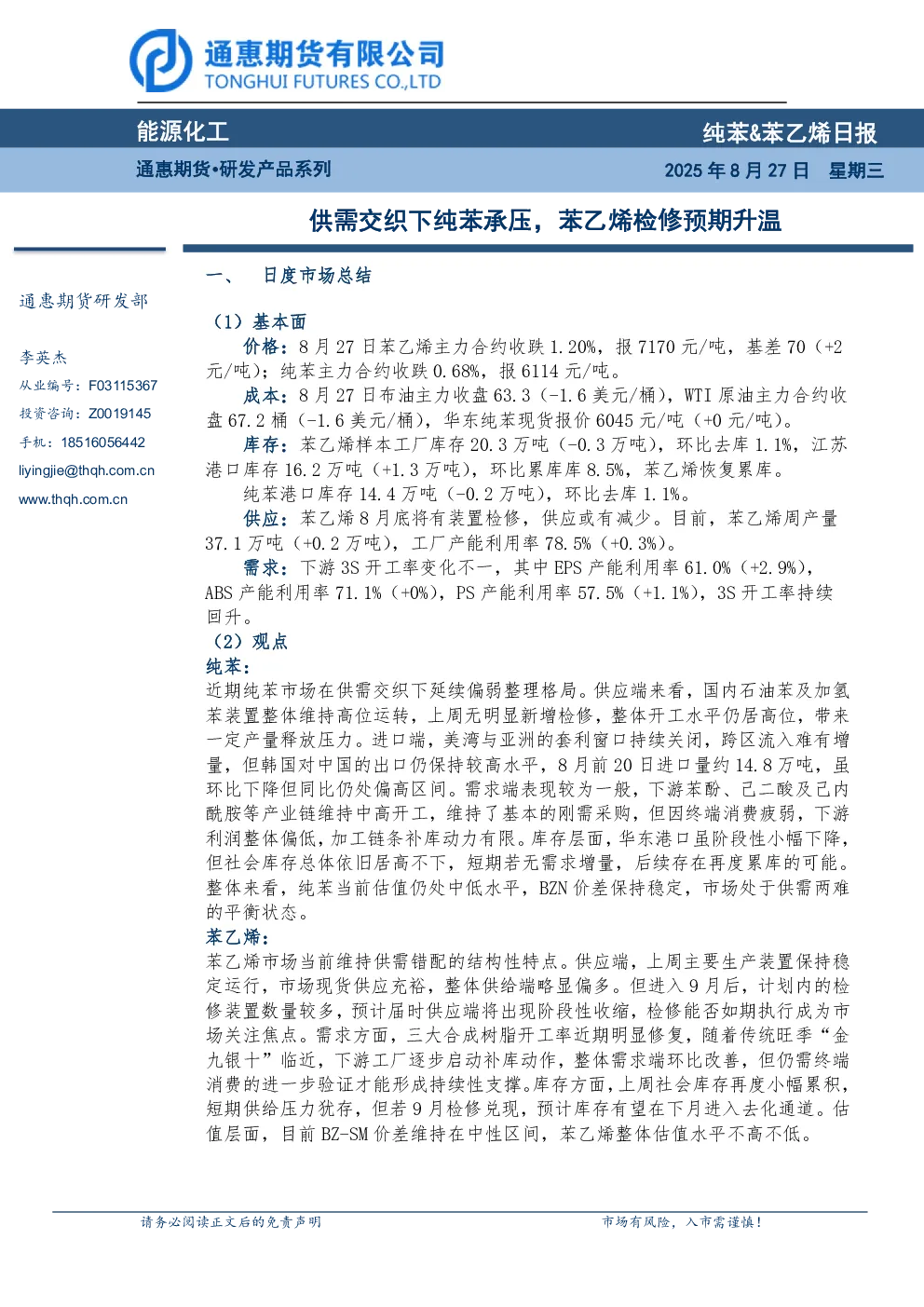 通惠期货有限公司
TONGHUI FUTURES CO.,LTD

能源化工

纯苯&苯乙烯日报

通惠期货•研发产品系列

2025 年 8 月 27 日 星期三

供需交织下纯苯承压，苯乙烯检修预期升温

通惠期货研发部

李英杰
从业编号：F03115367
投资咨询：Z0019145
手机：18516056442
liyingjie@thqh.com.cn
www.thqh.com.cn

一、 日度市场总结

（1）基本面

价格：8 月 27 日苯乙烯主力合约收跌 1.20%，报 7170 元/吨，基差 70（+2 元/吨）；纯苯主力合约收跌 0.68%，报 6114 元/吨。

成本：8 月 27 日布油主力收盘 63.3（-1.6 美元/桶），WTI 原油主力合约收盘 67.2 桶（-1.6 美元/桶），华东纯苯现货报价 6045 元/吨（+0 元/吨）。

库存：苯乙烯样本工厂库存 20.3 万吨（-0.3 万吨），环比去库 1.1%，江苏港口库存 16.2 万吨（+1.3 万吨），环比累库库 8.5%，苯乙烯恢复累库。

纯苯港口库存 14.4 万吨（-0.2 万吨），环比去库 1.1%。

供应：苯乙烯 8 月底将有装置检修，供应或有减少。目前，苯乙烯周产量 37.1 万吨（+0.2 万吨），工厂产能利用率 78.5%（+0.3%）。

需求：下游 3S 开工率变化不一，其中 EPS 产能利用率 61.0%（+2.9%），ABS 产能利用率 71.1%（+0%），PS 产能利用率 57.5%（+1.1%），3S 开工率持续回升。

（2）观点

纯苯：

近期纯苯市场在供需交织下延续偏弱整理格局。供应端来看，国内石油苯及加氢苯装置整体维持高位运转，上周无明显新增检修，整体开工水平仍居高位，带来一定产量释放压力。进口端，美湾与亚洲的套利窗口持续关闭，跨区流入难有增量，但韩国对中国的出口仍保持较高水平，8 月前 20 日进口量约 14.8 万吨，虽环比下降但同比仍处偏高区间。需求端表现较为一般，下游苯酚、己二酸及己内酰胺等产业链维持中高开工，维持了基本的刚需采购，但因终端消费疲弱，下游利润整体偏低，加工链条补库动力有限。库存层面，华东港口虽阶段性小幅下降，但社会库存总体依旧居高不下，短期若无需求增量，后续存在再度累库的可能。整体来看，纯苯当前估值仍处中低水平，BZN 价差保持稳定，市场处于供需两难的平衡状态。

苯乙烯：

苯乙烯市场当前维持供需错配的结构性特点。供应端，上周主要生产装置保持稳定运行，市场现货供应充裕，整体供给端略显偏多。但进入 9 月后，计划内的检修装置数量较多，预计届时供应端将出现阶段性收缩，检修能否如期执行成为市场关注焦点。需求方面，三大合成树脂开工率近期明显修复，随着传统旺季“金九银十”临近，下游工厂逐步启动补库动作，整体需求端环比改善，但仍需终端消费的进一步验证才能形成持续性支撑。库存方面，上周社会库存再度小幅累积，短期供给压力犹存，但若 9 月检修兑现，预计库存有望在下月进入去化通道。估值层面，目前 BZ-SM 价差维持在中性区间，苯乙烯整体估值水平不高不低。

请务必阅读正文后的免责声明

市场有风险，入市需谨慎！